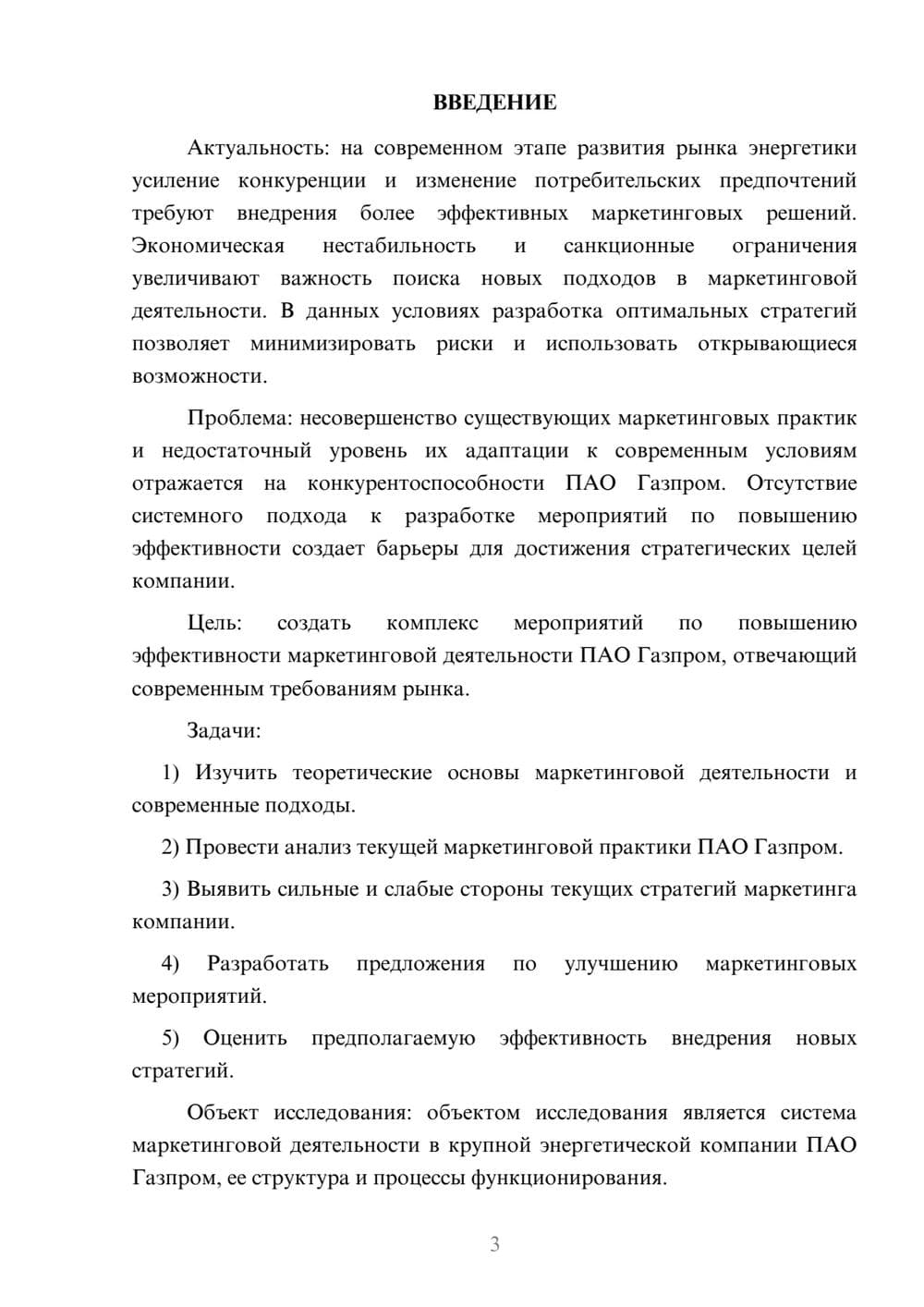 ВВЕДЕНИЕ

Актуальность: на современном этапе развития рынка энергетики усиление конкуренции и изменение потребительских предпочтений требуют внедрения более эффективных маркетинговых решений. Экономическая нестабильность и санкционные ограничения увеличивают важность поиска новых подходов в маркетинговой деятельности. В данных условиях разработка оптимальных стратегий позволяет минимизировать риски и использовать открывающиеся возможности.

Проблема: несовершенство существующих маркетинговых практик и недостаточный уровень их адаптации к современным условиям отражается на конкурентоспособности ПАО Газпром. Отсутствие системного подхода к разработке мероприятий по повышению эффективности создает барьеры для достижения стратегических целей компании.

Цель: создать комплекс мероприятий по повышению эффективности маркетинговой деятельности ПАО Газпром, отвечающий современным требованиям рынка.

Задачи:

1) Изучить теоретические основы маркетинговой деятельности и современные подходы.

2) Провести анализ текущей маркетинговой практики ПАО Газпром.

3) Выявить сильные и слабые стороны текущих стратегий маркетинга компании.

4) Разработать предложения по улучшению маркетинговых мероприятий.

5) Оценить предполагаемую эффективность внедрения новых стратегий.

Объект исследования: объектом исследования является система маркетинговой деятельности в крупной энергетической компании ПАО Газпром, ее структура и процессы функционирования.

3